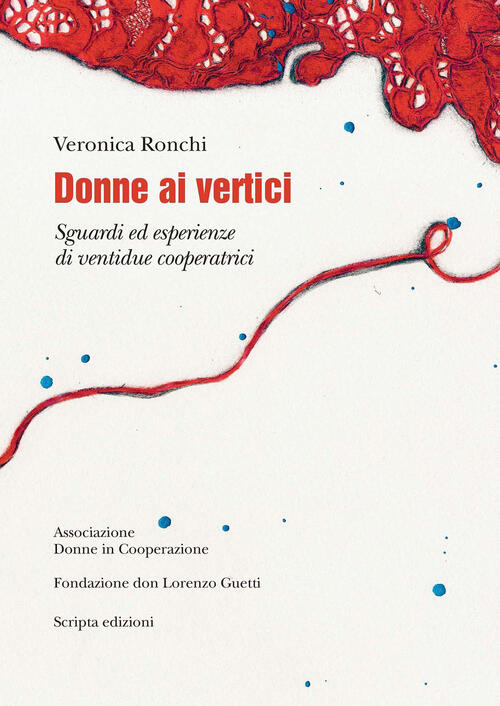 Veronica Ronchi

Donne ai vertici

Sguardi ed esperienze di ventidue cooperatrici

Associazione
Donne in Cooperazione

Fondazione don Lorenzo Guetti

Scripta edizioni